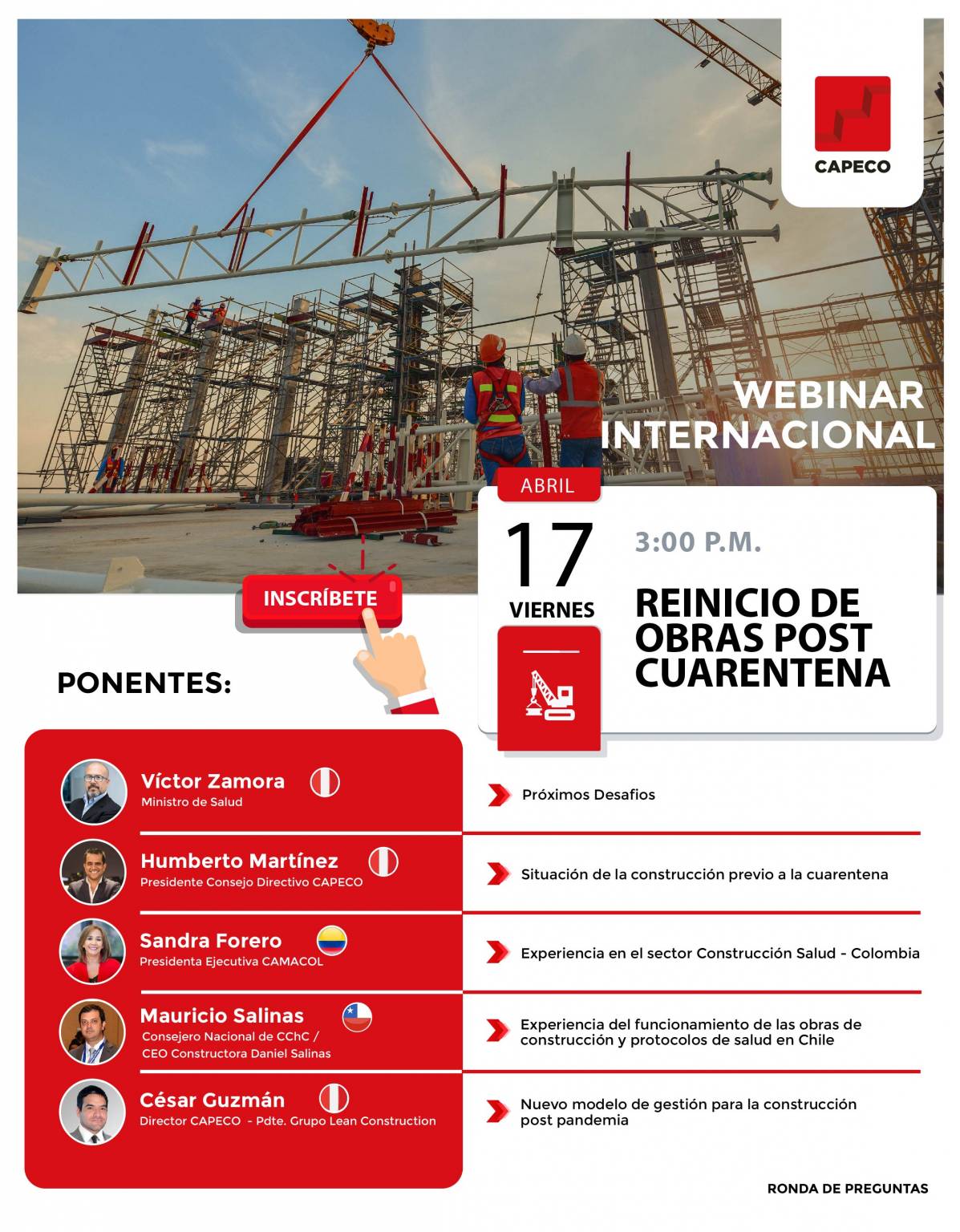 CAPECO

WEBINAR INTERNACIONAL

ABRIL

17

VIERNES

3:00 P.M.

REINICIO DE OBRAS POST CUARENTENA

INSCRÍBETE

PONENTES:

Víctor Zamora
Ministro de Salud

Próximos Desafios

Humberto Martínez
Presidente Consejo Directivo CAPECO

Situación de la construcción previo a la cuarentena

Sandra Forero
Presidenta Ejecutiva CAMACOL

Experiencia en el sector Construcción Salud - Colombia

Mauricio Salinas
Consejero Nacional de CChC / CEO Constructora Daniel Salinas

Experiencia del funcionamiento de las obras de construcción y protocolos de salud en Chile

César Guzmán
Director CAPECO - Pdte. Grupo Lean Construction

Nuevo modelo de gestión para la construcción post pandemia

RONDA DE PREGUNTAS